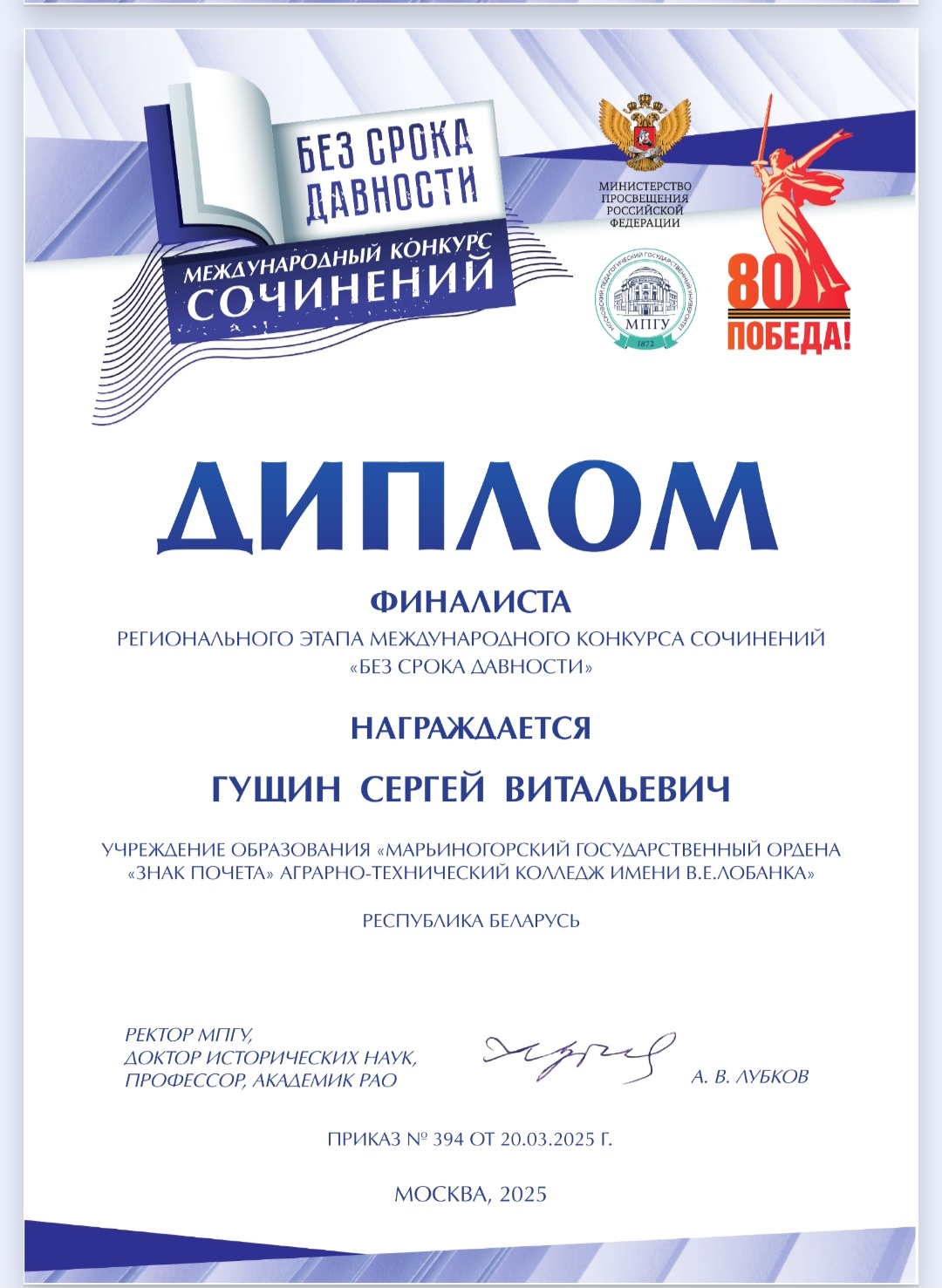 БЕЗ СРОКА ДАВНОСТИ
МЕЖДУНАРОДНЫЙ КОНКУРС СОЧИНЕНИЙ

МИНИСТЕРСТВО ПРОСВЕЩЕНИЯ РОССИЙСКОЙ ФЕДЕРАЦИИ

МОСКОВСКИЙ ПЕДАГОГИЧЕСКИЙ ГОСУДАРСТВЕННЫЙ УНИВЕРСИТЕТ
МПГУ
1872

80
ПОБЕДА!

ДИПЛОМ

ФИНАЛИСТА
РЕГИОНАЛЬНОГО ЭТАПА МЕЖДУНАРОДНОГО КОНКУРСА СОЧИНЕНИЙ «БЕЗ СРОКА ДАВНОСТИ»

НАГРАЖДАЕТСЯ

ГУЩИН СЕРГЕЙ ВИТАЛЬЕВИЧ

УЧРЕЖДЕНИЕ ОБРАЗОВАНИЯ «МАРЬИНОГОРСКИЙ ГОСУДАРСТВЕННЫЙ ОРДЕНА «ЗНАК ПОЧЕТА» АГРАРНО-ТЕХНИЧЕСКИЙ КОЛЛЕДЖ ИМЕНИ В.Е.ЛОБАНКА»

РЕСПУБЛИКА БЕЛАРУСЬ

РЕКТОР МПГУ,
ДОКТОР ИСТОРИЧЕСКИХ НАУК,
ПРОФЕССОР, АКАДЕМИК РАО

А. В. ЛУБКОВ

ПРИКАЗ № 394 ОТ 20.03.2025 Г.

МОСКВА, 2025